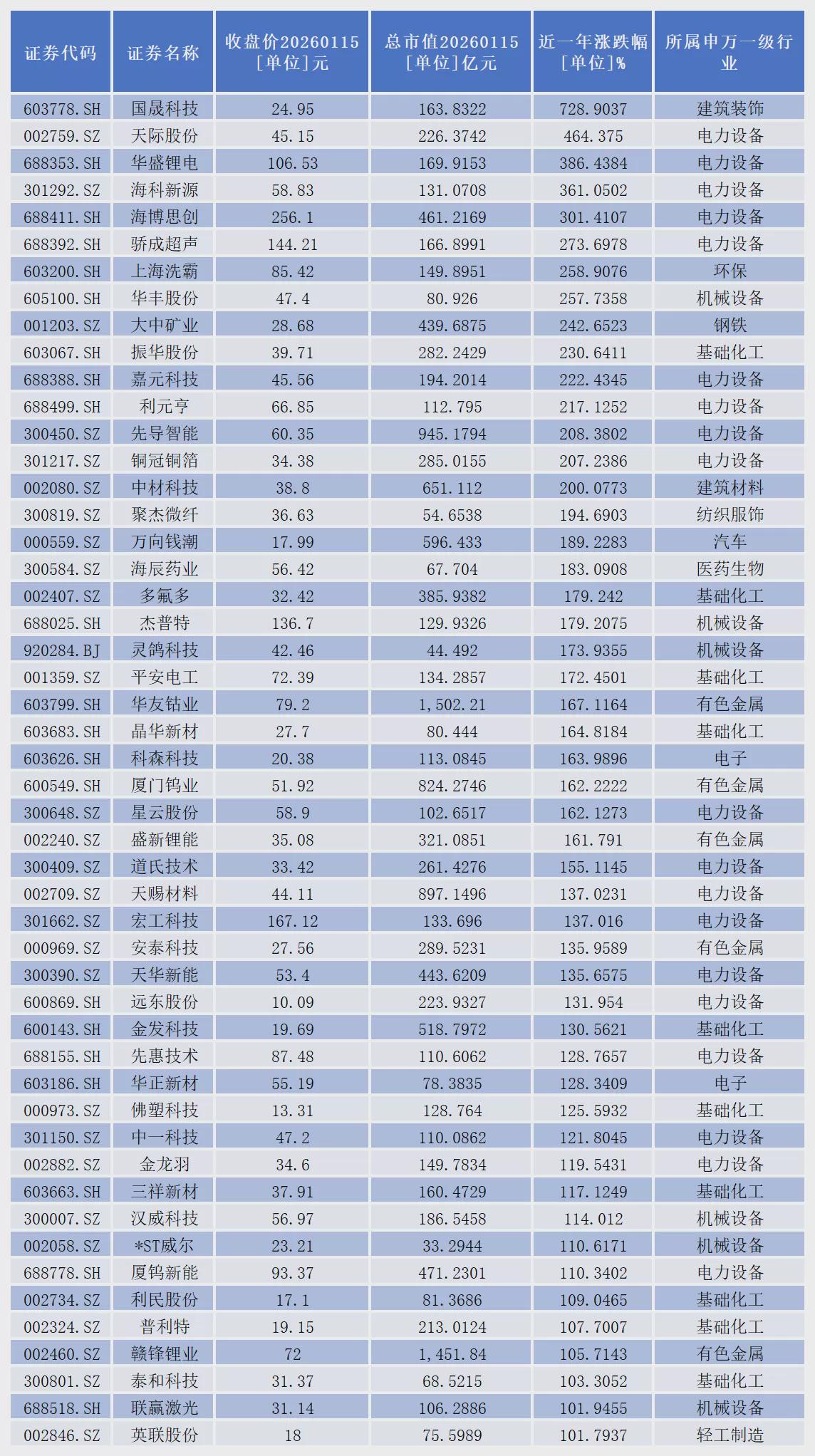 | 证券代码 | 证券名称 | 收盘价20260115 [单位]元 | 总市值20260115 [单位]亿元 | 近一年涨跌幅 [单位]% | 所属申万一级行业 |
|---|---|---|---|---|---|
| 603778.SH | 国晟科技 | 24.95 | 163.8322 | 728.9037 | 建筑装饰 |
| 002759.SZ | 天际股份 | 45.15 | 226.3742 | 464.375 | 电力设备 |
| 688353.SH | 华盛锂电 | 106.53 | 169.9153 | 386.4384 | 电力设备 |
| 301292.SZ | 海科新源 | 58.83 | 131.0708 | 361.0502 | 电力设备 |
| 688411.SH | 海博思创 | 256.1 | 461.2169 | 301.4107 | 电力设备 |
| 688392.SH | 骄成超声 | 144.21 | 166.8991 | 273.6978 | 电力设备 |
| 603200.SH | 上海洗霸 | 85.42 | 149.8951 | 258.9076 | 环保 |
| 605100.SH | 华丰股份 | 47.4 | 80.926 | 257.7358 | 机械设备 |
| 001203.SZ | 大中矿业 | 28.68 | 439.6875 | 242.6523 | 钢铁 |
| 603067.SH | 振华股份 | 39.71 | 282.2429 | 230.6411 | 基础化工 |
| 688388.SH | 嘉元科技 | 45.56 | 194.2014 | 222.4345 | 电力设备 |
| 688499.SH | 利元亨 | 66.85 | 112.795 | 217.1252 | 电力设备 |
| 300450.SZ | 先导智能 | 60.35 | 945.1794 | 208.3802 | 电力设备 |
| 301217.SZ | 铜冠铜箔 | 34.38 | 285.0155 | 207.2386 | 电力设备 |
| 002080.SZ | 中材科技 | 38.8 | 651.112 | 200.0773 | 建筑材料 |
| 300819.SZ | 聚杰微纤 | 36.63 | 54.6538 | 194.6903 | 纺织服饰 |
| 000559.SZ | 万向钱潮 | 17.99 | 596.433 | 189.2283 | 汽车 |
| 300584.SZ | 海辰药业 | 56.42 | 67.704 | 183.0908 | 医药生物 |
| 002407.SZ | 多氟多 | 32.42 | 385.9382 | 179.242 | 基础化工 |
| 688025.SH | 杰普特 | 136.7 | 129.9326 | 179.2075 | 机械设备 |
| 920284.BJ | 灵鸽科技 | 42.46 | 44.492 | 173.9355 | 机械设备 |
| 001359.SZ | 平安电工 | 72.39 | 134.2857 | 172.4501 | 基础化工 |
| 603799.SH | 华友钴业 | 79.2 | 1,502.21 | 167.1164 | 有色金属 |
| 603683.SH | 晶华新材 | 27.7 | 80.444 | 164.8184 | 基础化工 |
| 603626.SH | 科森科技 | 20.38 | 113.0845 | 163.9896 | 电子 |
| 600549.SH | 厦门钨业 | 51.92 | 824.2746 | 162.2222 | 有色金属 |
| 300648.SZ | 星云股份 | 58.9 | 102.6517 | 162.1273 | 电力设备 |
| 002240.SZ | 盛新锂能 | 35.08 | 321.0851 | 161.791 | 有色金属 |
| 300409.SZ | 道氏技术 | 33.42 | 261.4276 | 155.1145 | 电力设备 |
| 002709.SZ | 天赐材料 | 44.11 | 897.1496 | 137.0231 | 电力设备 |
| 301662.SZ | 宏工科技 | 167.12 | 133.696 | 137.016 | 电力设备 |
| 000969.SZ | 安泰科技 | 27.56 | 289.5231 | 135.9589 | 有色金属 |
| 300390.SZ | 天华新能 | 53.4 | 443.6209 | 135.6575 | 电力设备 |
| 600869.SH | 远东股份 | 10.09 | 223.9327 | 131.954 | 电力设备 |
| 600143.SH | 金发科技 | 19.69 | 518.7972 | 130.5621 | 基础化工 |
| 688155.SH | 先惠技术 | 87.48 | 110.6062 | 128.7657 | 电力设备 |
| 603186.SH | 华正新材 | 55.19 | 78.3835 | 128.3409 | 电子 |
| 000973.SZ | 佛塑科技 | 13.31 | 128.764 | 125.5932 | 基础化工 |
| 301150.SZ | 中一科技 | 47.2 | 110.0862 | 121.8045 | 电力设备 |
| 002882.SZ | 金龙羽 | 34.6 | 149.7834 | 119.5431 | 电力设备 |
| 603663.SH | 三祥新材 | 37.91 | 160.4729 | 117.1249 | 基础化工 |
| 300007.SZ | 汉威科技 | 56.97 | 186.5458 | 114.012 | 机械设备 |
| 002058.SZ | *ST威尔 | 23.21 | 33.2944 | 110.6171 | 机械设备 |
| 688778.SH | 厦钨新能 | 93.37 | 471.2301 | 110.3402 | 电力设备 |
| 002734.SZ | 利民股份 | 17.1 | 81.3686 | 109.0465 | 基础化工 |
| 002324.SZ | 普利特 | 19.15 | 213.0124 | 107.7007 | 基础化工 |
| 002460.SZ | 赣锋锂业 | 72 | 1,451.84 | 105.7143 | 有色金属 |
| 300801.SZ | 泰和科技 | 31.37 | 68.5215 | 103.3052 | 基础化工 |
| 688518.SH | 联赢激光 | 31.14 | 106.2886 | 101.9455 | 机械设备 |
| 002846.SZ | 英联股份 | 18 | 75.5989 | 101.7937 | 轻工制造 |